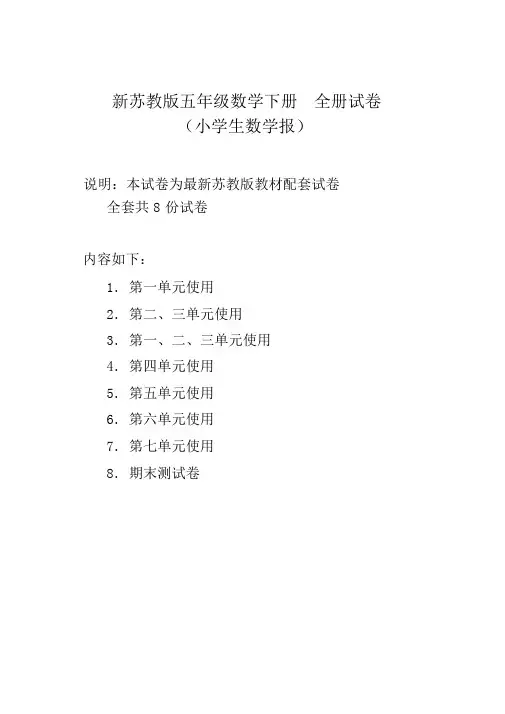 新苏教版五年级数学下册 全册试卷
（小学生数学报）

说明：本试卷为最新苏教版教材配套试卷
全套共8份试卷

内容如下：

1.第一单元使用
2.第二、三单元使用
3.第一、二、三单元使用
4.第四单元使用
5.第五单元使用
6.第六单元使用
7.第七单元使用
8.期末测试卷